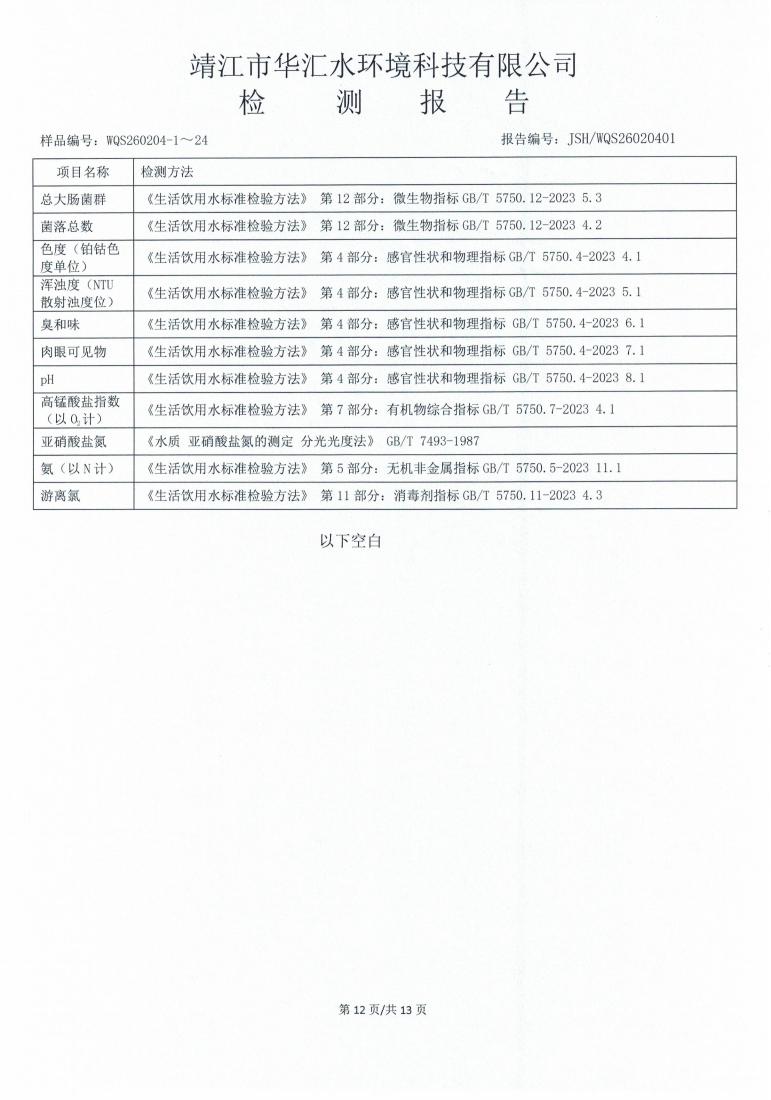 靖江市华汇水环境科技有限公司
检　测　报　告

样品编号：WQS260204-1～24　　报告编号：JSH/WQS26020401

| 项目名称 | 检测方法 |
|---|---|
| 总大肠菌群 | 《生活饮用水标准检验方法》 第 12 部分：微生物指标 GB/T 5750.12-2023 5.3 |
| 菌落总数 | 《生活饮用水标准检验方法》 第 12 部分：微生物指标 GB/T 5750.12-2023 4.2 |
| 色度（铂钴色度单位） | 《生活饮用水标准检验方法》 第 4 部分：感官性状和物理指标 GB/T 5750.4-2023 4.1 |
| 浑浊度（NTU 散射浊度位） | 《生活饮用水标准检验方法》 第 4 部分：感官性状和物理指标 GB/T 5750.4-2023 5.1 |
| 臭和味 | 《生活饮用水标准检验方法》 第 4 部分：感官性状和物理指标 GB/T 5750.4-2023 6.1 |
| 肉眼可见物 | 《生活饮用水标准检验方法》 第 4 部分：感官性状和物理指标 GB/T 5750.4-2023 7.1 |
| pH | 《生活饮用水标准检验方法》 第 4 部分：感官性状和物理指标 GB/T 5750.4-2023 8.1 |
| 高锰酸盐指数（以 $O_2$ 计） | 《生活饮用水标准检验方法》 第 7 部分：有机物综合指标 GB/T 5750.7-2023 4.1 |
| 亚硝酸盐氮 | 《水质 亚硝酸盐氮的测定 分光光度法》 GB/T 7493-1987 |
| 氨（以 N 计） | 《生活饮用水标准检验方法》 第 5 部分：无机非金属指标 GB/T 5750.5-2023 11.1 |
| 游离氯 | 《生活饮用水标准检验方法》 第 11 部分：消毒剂指标 GB/T 5750.11-2023 4.3 |

以下空白

第 12 页/共 13 页